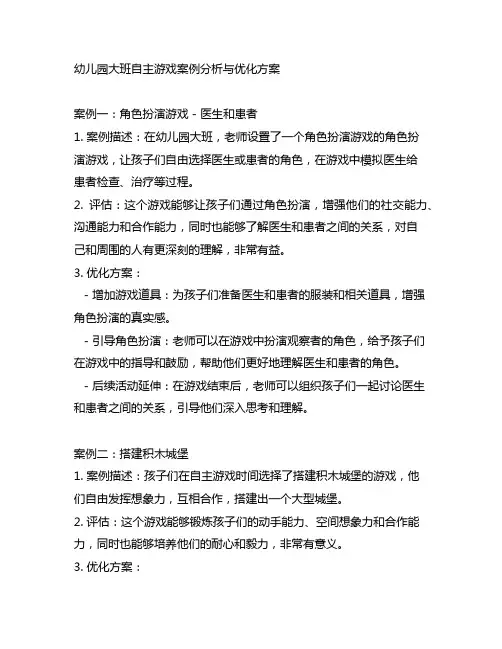 幼儿园大班自主游戏案例分析与优化方案

案例一：角色扮演游戏 - 医生和患者

1. 案例描述：在幼儿园大班，老师设置了一个角色扮演游戏的角色扮演游戏，让孩子们自由选择医生或患者的角色，在游戏中模拟医生给患者检查、治疗等过程。

2. 评估：这个游戏能够让孩子们通过角色扮演，增强他们的社交能力、沟通能力和合作能力，同时也能够了解医生和患者之间的关系，对自己和周围的人有更深刻的理解，非常有益。

3. 优化方案：

- 增加游戏道具：为孩子们准备医生和患者的服装和相关道具，增强角色扮演的真实感。

- 引导角色扮演：老师可以在游戏中扮演观察者的角色，给予孩子们在游戏中的指导和鼓励，帮助他们更好地理解医生和患者的角色。

- 后续活动延伸：在游戏结束后，老师可以组织孩子们一起讨论医生和患者之间的关系，引导他们深入思考和理解。

案例二：搭建积木城堡

1. 案例描述：孩子们在自主游戏时间选择了搭建积木城堡的游戏，他们自由发挥想象力，互相合作，搭建出一个大型城堡。

2. 评估：这个游戏能够锻炼孩子们的动手能力、空间想象力和合作能力，同时也能够培养他们的耐心和毅力，非常有意义。

3. 优化方案：